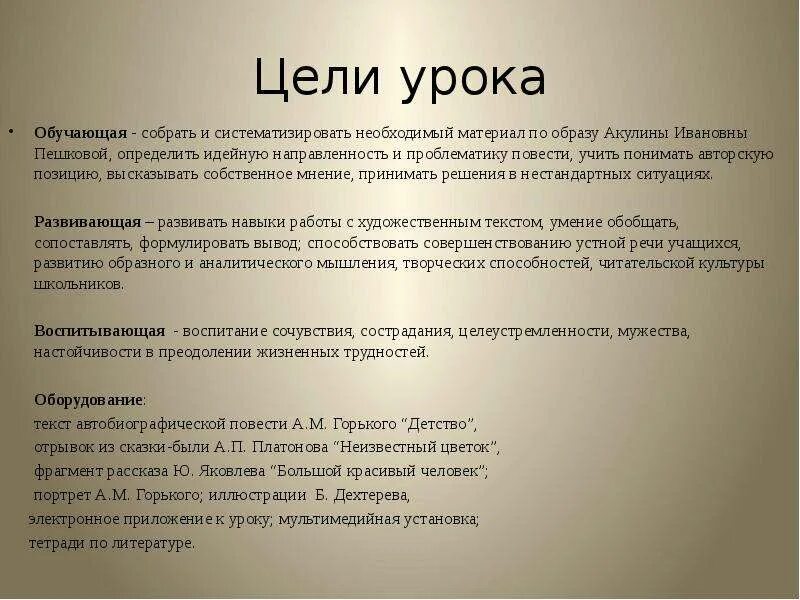 Цели урока

• Обучающая - собрать и систематизировать необходимый материал по образу Акулины Ивановны Пешковой, определить идейную направленность и проблематику повести, учить понимать авторскую позицию, высказывать собственное мнение, принимать решения в нестандартных ситуациях.

Развивающая – развивать навыки работы с художественным текстом, умение обобщать, сопоставлять, формулировать вывод; способствовать совершенствованию устной речи учащихся, развитию образного и аналитического мышления, творческих способностей, читательской культуры школьников.

Воспитывающая - воспитание сочувствия, сострадания, целеустремленности, мужества, настойчивости в преодолении жизненных трудностей.

Оборудование:
текст автобиографической повести А.М. Горького “Детство”,
отрывок из сказки-были А.П. Платонова “Неизвестный цветок”,
фрагмент рассказа Ю. Яковлева “Большой красивый человек”;
портрет А.М. Горького; иллюстрации Б. Дехтерева,
электронное приложение к уроку; мультимедийная установка;
тетради по литературе.